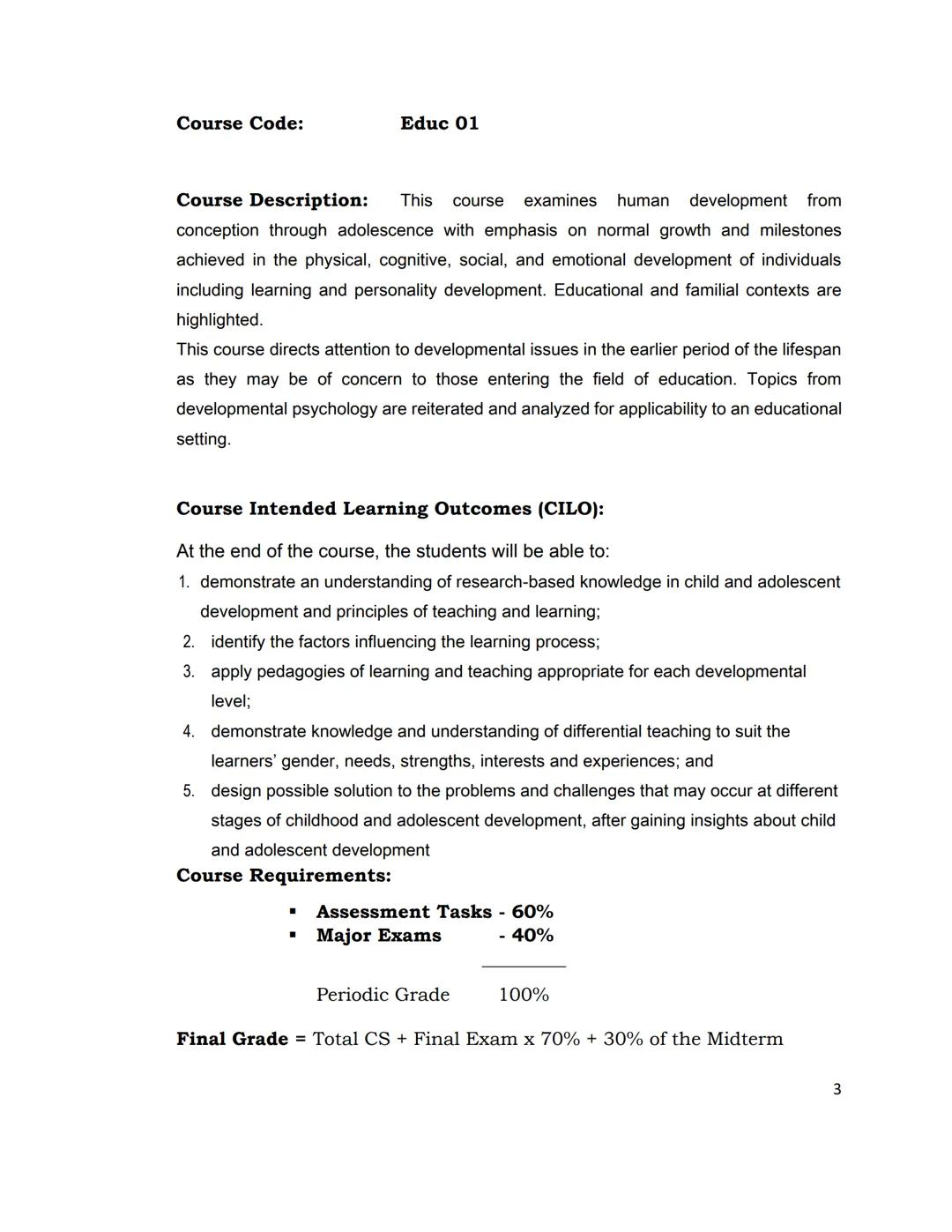 Course Code: Educ 01

Course Description: This course examines human development from conception through adolescence with emphasis on normal growth and milestones achieved in the physical, cognitive, social, and emotional development of individuals including learning and personality development. Educational and familial contexts are highlighted.
This course directs attention to developmental issues in the earlier period of the lifespan as they may be of concern to those entering the field of education. Topics from developmental psychology are reiterated and analyzed for applicability to an educational setting.

Course Intended Learning Outcomes (CILO):

At the end of the course, the students will be able to:
1. demonstrate an understanding of research-based knowledge in child and adolescent development and principles of teaching and learning;
2. identify the factors influencing the learning process;
3. apply pedagogies of learning and teaching appropriate for each developmental level;
4. demonstrate knowledge and understanding of differential teaching to suit the learners' gender, needs, strengths, interests and experiences; and
5. design possible solution to the problems and challenges that may occur at different stages of childhood and adolescent development, after gaining insights about child and adolescent development

Course Requirements:

▪ Assessment Tasks - 60%
▪ Major Exams - 40%

Periodic Grade 100%

Final Grade = Total CS + Final Exam x 70% + 30% of the Midterm

3